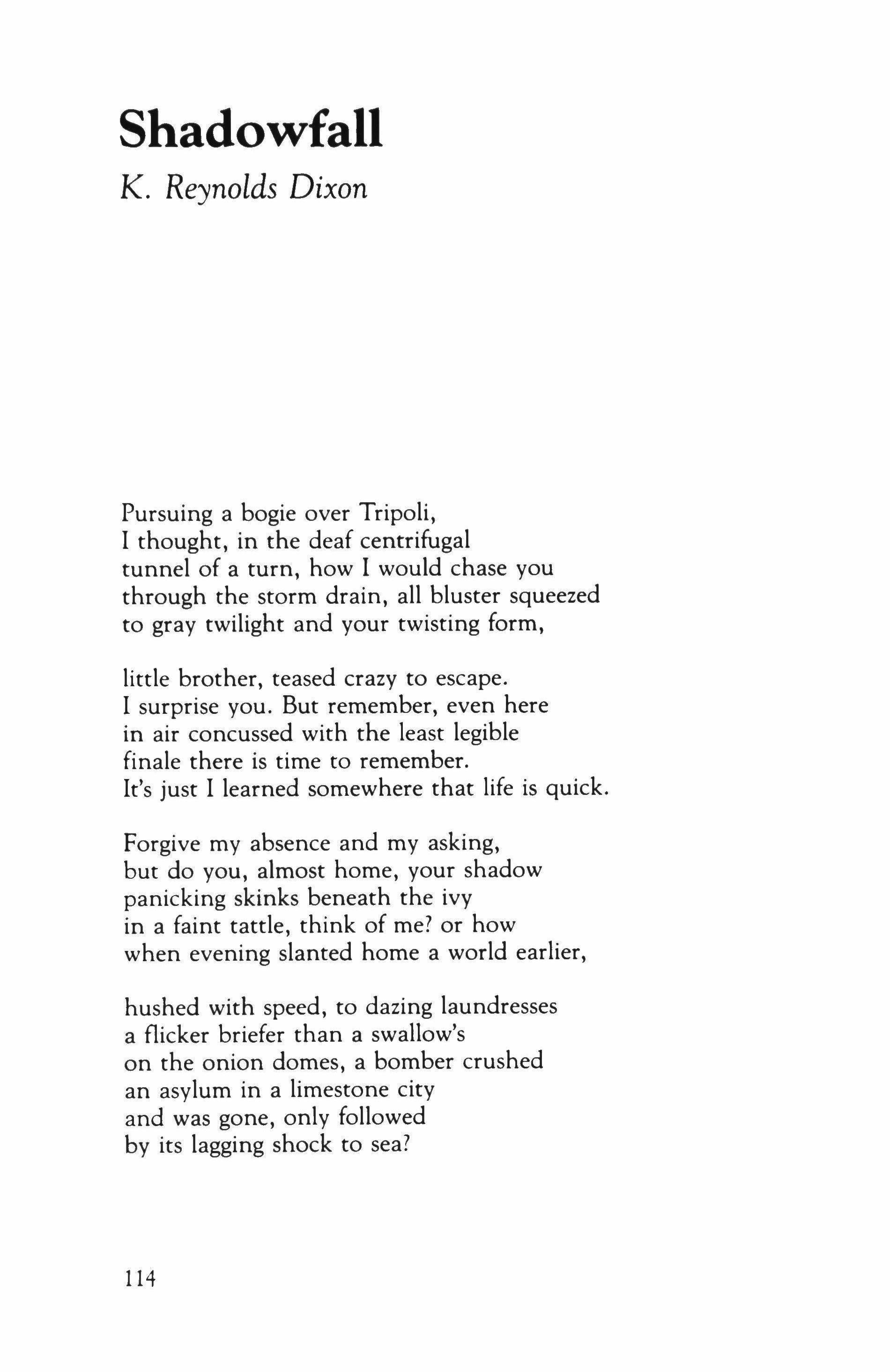 Shadowfall

K. Reynolds Dixon

Pursuing a bogie over Tripoli,
I thought, in the deaf centrifugal
tunnel of a turn, how I would chase you
through the storm drain, all bluster squeezed
to gray twilight and your twisting form,

little brother, teased crazy to escape.
I surprise you. But remember, even here
in air concussed with the least legible
finale there is time to remember.
It's just I learned somewhere that life is quick.

Forgive my absence and my asking,
but do you, almost home, your shadow
panicking skinks beneath the ivy
in a faint tattle, think of me? or how
when evening slanted home a world earlier,

hushed with speed, to dazing laundresses
a flicker briefer than a swallow's
on the onion domes, a bomber crushed
an asylum in a limestone city
and was gone, only followed
by its lagging shock to sea?

114